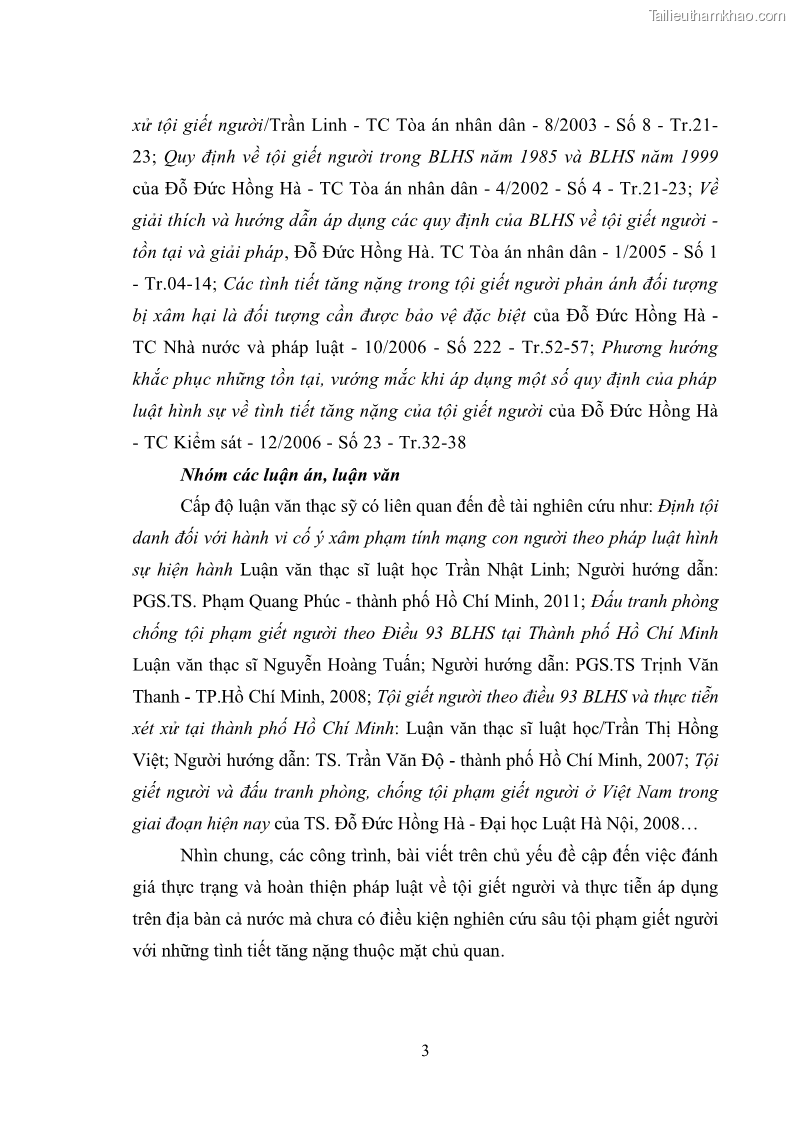 Tailieuthamkhao.com

xử tội giết người/Trần Linh - TC Tòa án nhân dân - 8/2003 - Số 8 - Tr.21-23; Quy định về tội giết người trong BLHS năm 1985 và BLHS năm 1999 của Đỗ Đức Hồng Hà - TC Tòa án nhân dân - 4/2002 - Số 4 - Tr.21-23; Về giải thích và hướng dẫn áp dụng các quy định của BLHS về tội giết người - tồn tại và giải pháp, Đỗ Đức Hồng Hà. TC Tòa án nhân dân - 1/2005 - Số 1 - Tr.04-14; Các tình tiết tăng nặng trong tội giết người phản ánh đối tượng bị xâm hại là đối tượng cần được bảo vệ đặc biệt của Đỗ Đức Hồng Hà - TC Nhà nước và pháp luật - 10/2006 - Số 222 - Tr.52-57; Phương hướng khắc phục những tồn tại, vướng mắc khi áp dụng một số quy định của pháp luật hình sự về tình tiết tăng nặng của tội giết người của Đỗ Đức Hồng Hà - TC Kiểm sát - 12/2006 - Số 23 - Tr.32-38

Nhóm các luận án, luận văn

Cấp độ luận văn thạc sỹ có liên quan đến đề tài nghiên cứu như: Định tội danh đối với hành vi cố ý xâm phạm tính mạng con người theo pháp luật hình sự hiện hành Luận văn thạc sĩ luật học Trần Nhật Linh; Người hướng dẫn: PGS.TS. Phạm Quang Phúc - thành phố Hồ Chí Minh, 2011; Đấu tranh phòng chống tội phạm giết người theo Điều 93 BLHS tại Thành phố Hồ Chí Minh Luận văn thạc sĩ Nguyễn Hoàng Tuấn; Người hướng dẫn: PGS.TS Trịnh Văn Thanh - TP.Hồ Chí Minh, 2008; Tội giết người theo điều 93 BLHS và thực tiễn xét xử tại thành phố Hồ Chí Minh: Luận văn thạc sĩ luật học/Trần Thị Hồng Việt; Người hướng dẫn: TS. Trần Văn Độ - thành phố Hồ Chí Minh, 2007; Tội giết người và đấu tranh phòng, chống tội phạm giết người ở Việt Nam trong giai đoạn hiện nay của TS. Đỗ Đức Hồng Hà - Đại học Luật Hà Nội, 2008…

Nhìn chung, các công trình, bài viết trên chủ yếu đề cập đến việc đánh giá thực trạng và hoàn thiện pháp luật về tội giết người và thực tiễn áp dụng trên địa bàn cả nước mà chưa có điều kiện nghiên cứu sâu tội phạm giết người với những tình tiết tăng nặng thuộc mặt chủ quan.

3